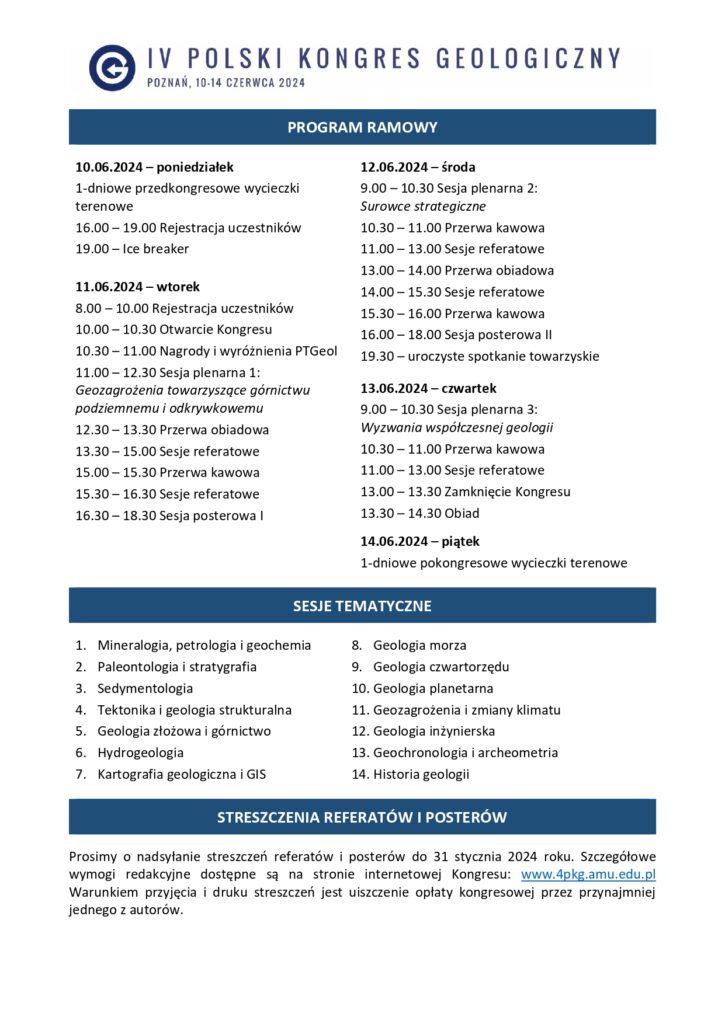 IV POLSKI KONGRES GEOLOGICZNY
POZNAŃ, 10-14 CZERWCA 2024

PROGRAM RAMOWY

10.06.2024 – poniedziałek
1-dniowe przedkongresowe wycieczki terenowe
16.00 – 19.00 Rejestracja uczestników
19.00 – Ice breaker

11.06.2024 – wtorek
8.00 – 10.00 Rejestracja uczestników
10.00 – 10.30 Otwarcie Kongresu
10.30 – 11.00 Nagrody i wyróżnienia PTGeol
11.00 – 12.30 Sesja plenarna 1: Geozagrożenia towarzyszące górnictwu podziemnemu i odkrywkowemu
12.30 – 13.30 Przerwa obiadowa
13.30 – 15.00 Sesje referatowe
15.00 – 15.30 Przerwa kawowa
15.30 – 16.30 Sesje referatowe
16.30 – 18.30 Sesja posterowa I

12.06.2024 – środa
9.00 – 10.30 Sesja plenarna 2: Surowce strategiczne
10.30 – 11.00 Przerwa kawowa
11.00 – 13.00 Sesje referatowe
13.00 – 14.00 Przerwa obiadowa
14.00 – 15.30 Sesje referatowe
15.30 – 16.00 Przerwa kawowa
16.00 – 18.00 Sesja posterowa II
19.30 – uroczyste spotkanie towarzyskie

13.06.2024 – czwartek
9.00 – 10.30 Sesja plenarna 3: Wyzwania współczesnej geologii
10.30 – 11.00 Przerwa kawowa
11.00 – 13.00 Sesje referatowe
13.00 – 13.30 Zamknięcie Kongresu
13.30 – 14.30 Obiad

14.06.2024 – piątek
1-dniowe pokongresowe wycieczki terenowe

SESJE TEMATYCZNE

1. Mineralogia, petrologia i geochemia
2. Paleontologia i stratygrafia
3. Sedymentologia
4. Tektonika i geologia strukturalna
5. Geologia złożowa i górnictwo
6. Hydrogeologia
7. Kartografia geologiczna i GIS
8. Geologia morza
9. Geologia czwartorzędu
10. Geologia planetarna
11. Geozagrożenia i zmiany klimatu
12. Geologia inżynierska
13. Geochronologia i archeometria
14. Historia geologii

STRESZCZENIA REFERATÓW I POSTERÓW

Prosimy o nadsyłanie streszczeń referatów i posterów do 31 stycznia 2024 roku. Szczegółowe wymogi redakcyjne dostępne są na stronie internetowej Kongresu: www.4pkg.amu.edu.pl Warunkiem przyjęcia i druku streszczeń jest uiszczenie opłaty kongresowej przez przynajmniej jednego z autorów.